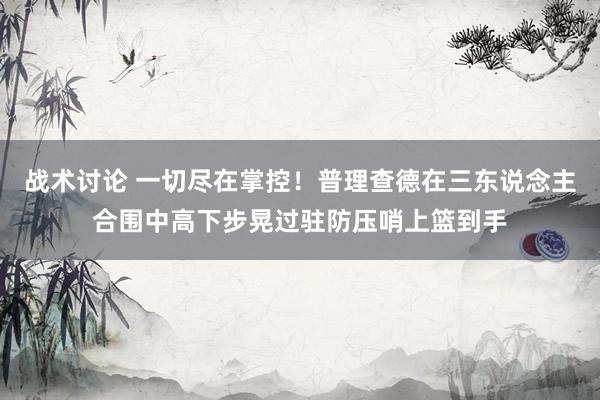 战术讨论 一切尽在掌控！普理查德在三东说念主合围中高下步晃过驻防压哨上篮到手